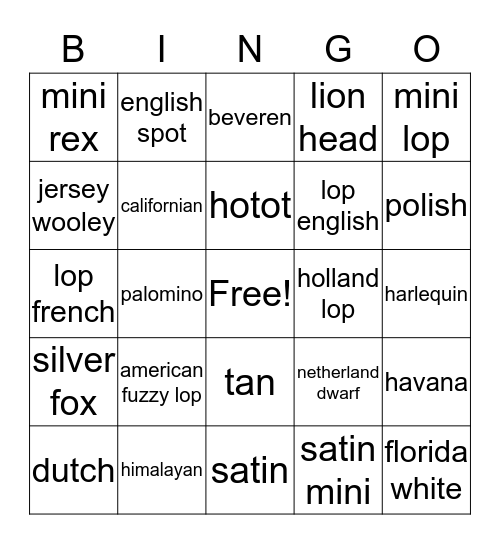 | B | I | N | G | O |
|---|---|---|---|---|
| mini rex | english spot | beveren | lion head | mini lop |
| jersey wooley | californian | hotot | lop english | polish |
| lop french | palomino | Free! | holland lop | harlequin |
| silver fox | american fuzzy lop | tan | netherland dwarf | havana |
| dutch | himalayan | satin | satin mini | florida white |